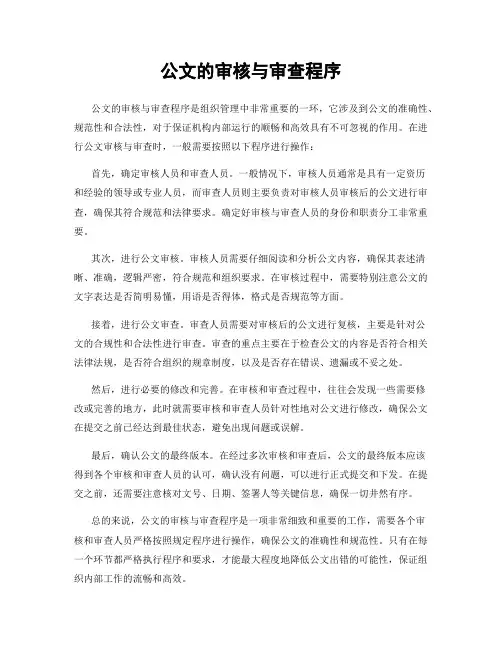 公文的审核与审查程序

公文的审核与审查程序是组织管理中非常重要的一环，它涉及到公文的准确性、规范性和合法性，对于保证机构内部运行的顺畅和高效具有不可忽视的作用。在进行公文审核与审查时，一般需要按照以下程序进行操作：

首先，确定审核人员和审查人员。一般情况下，审核人员通常是具有一定资历和经验的领导或专业人员，而审查人员则主要负责对审核人员审核后的公文进行审查，确保其符合规范和法律要求。确定好审核与审查人员的身份和职责分工非常重要。

其次，进行公文审核。审核人员需要仔细阅读和分析公文内容，确保其表述清晰、准确，逻辑严密，符合规范和组织要求。在审核过程中，需要特别注意公文的文字表达是否简明易懂，用语是否得体，格式是否规范等方面。

接着，进行公文审查。审查人员需要对审核后的公文进行复核，主要是针对公文的合规性和合法性进行审查。审查的重点主要在于检查公文的内容是否符合相关法律法规，是否符合组织的规章制度，以及是否存在错误、遗漏或不妥之处。

然后，进行必要的修改和完善。在审核和审查过程中，往往会发现一些需要修改或完善的地方，此时就需要审核和审查人员针对性地对公文进行修改，确保公文在提交之前已经达到最佳状态，避免出现问题或误解。

最后，确认公文的最终版本。在经过多次审核和审查后，公文的最终版本应该得到各个审核和审查人员的认可，确认没有问题，可以进行正式提交和下发。在提交之前，还需要注意核对文号、日期、签署人等关键信息，确保一切井然有序。

总的来说，公文的审核与审查程序是一项非常细致和重要的工作，需要各个审核和审查人员严格按照规定程序进行操作，确保公文的准确性和规范性。只有在每一个环节都严格执行程序和要求，才能最大程度地降低公文出错的可能性，保证组织内部工作的流畅和高效。